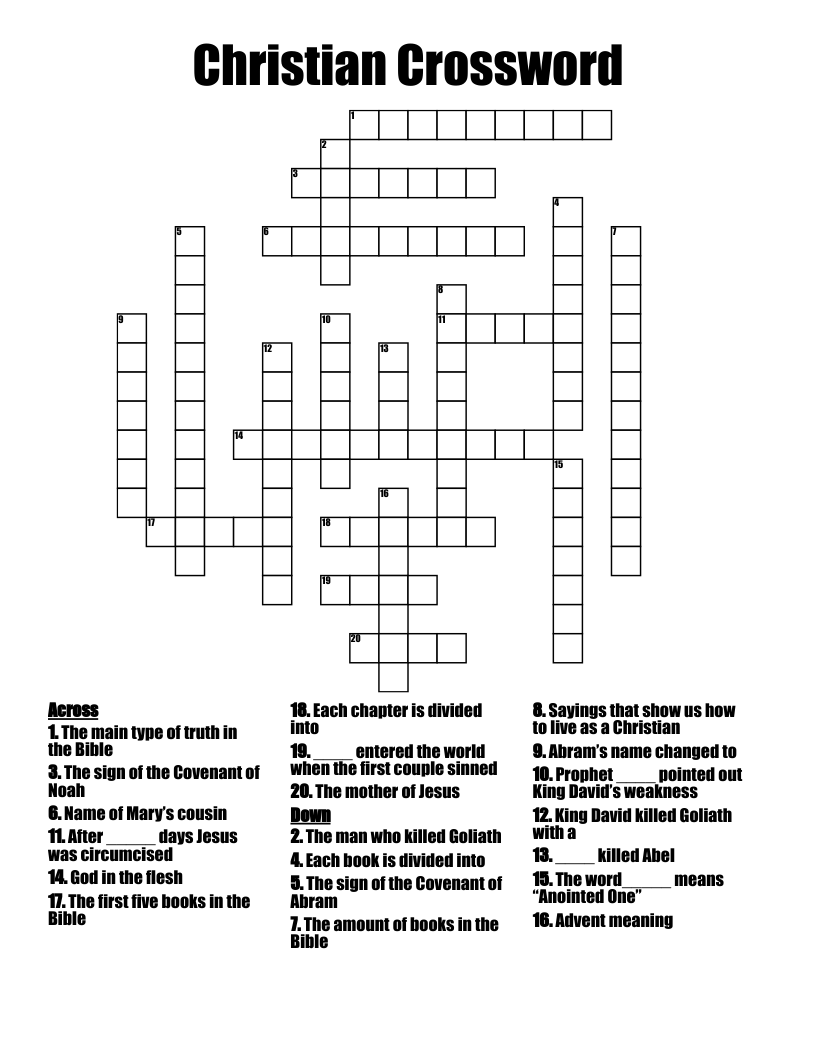 Christian Crossword

1
2
3
4
5
6
7
8
9
10
11
12
13
14
15
16
17
18
19
20

Across
1. The main type of truth in the Bible
3. The sign of the Covenant of Noah
6. Name of Mary's cousin
11. After ______ days Jesus was circumcised
14. God in the flesh
17. The first five books in the Bible
18. Each chapter is divided into
19. _____ entered the world when the first couple sinned
20. The mother of Jesus

Down
2. The man who killed Goliath
4. Each book is divided into
5. The sign of the Covenant of Abram
7. The amount of books in the Bible
8. Sayings that show us how to live as a Christian
9. Abram's name changed to
10. Prophet _____ pointed out King David's weakness
12. King David killed Goliath with a
13. _____ killed Abel
15. The word______ means "Anointed One"
16. Advent meaning